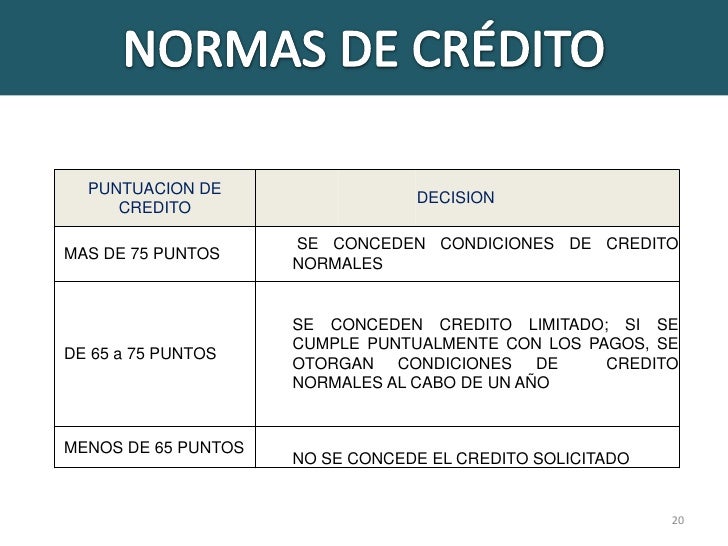 NORMAS DE CRÉDITO

| PUNTUACION DE CREDITO | DECISION |
|---|---|
| MAS DE 75 PUNTOS | SE CONCEDEN CONDICIONES DE CREDITO NORMALES |
| DE 65 a 75 PUNTOS | SE CONCEDEN CREDITO LIMITADO; SI SE CUMPLE PUNTUALMENTE CON LOS PAGOS, SE OTORGAN CONDICIONES DE CREDITO NORMALES AL CABO DE UN AÑO |
| MENOS DE 65 PUNTOS | NO SE CONCEDE EL CREDITO SOLICITADO |

20